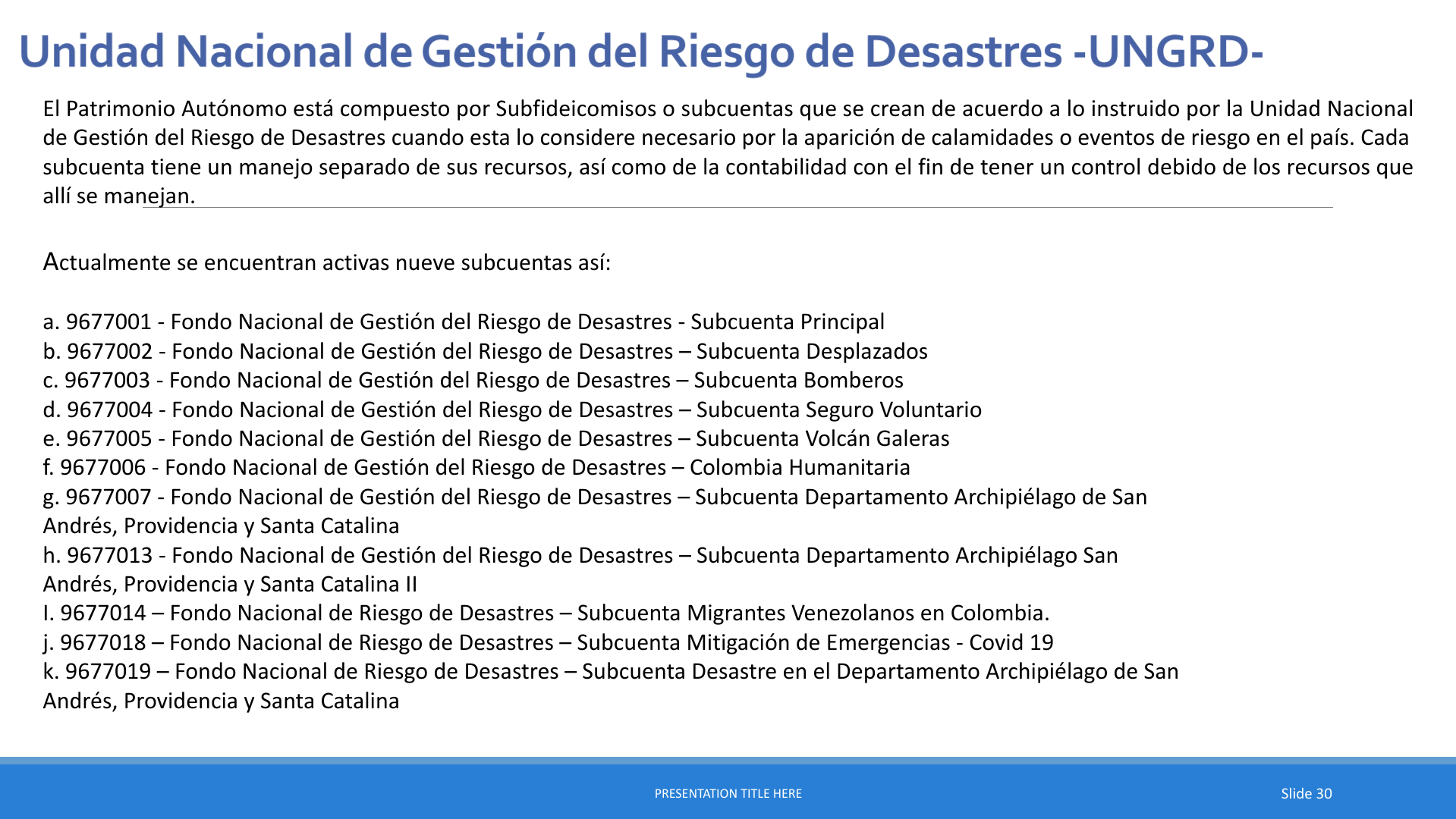 Unidad Nacional de Gestión del Riesgo de Desastres -UNGRD-

El Patrimonio Autónomo está compuesto por Subfideicomisos o subcuentas que se crean de acuerdo a lo instruido por la Unidad Nacional de Gestión del Riesgo de Desastres cuando esta lo considere necesario por la aparición de calamidades o eventos de riesgo en el país. Cada subcuenta tiene un manejo separado de sus recursos, así como de la contabilidad con el fin de tener un control debido de los recursos que allí se manejan.

Actualmente se encuentran activas nueve subcuentas así:

a. 9677001 - Fondo Nacional de Gestión del Riesgo de Desastres - Subcuenta Principal
b. 9677002 - Fondo Nacional de Gestión del Riesgo de Desastres – Subcuenta Desplazados
c. 9677003 - Fondo Nacional de Gestión del Riesgo de Desastres – Subcuenta Bomberos
d. 9677004 - Fondo Nacional de Gestión del Riesgo de Desastres – Subcuenta Seguro Voluntario
e. 9677005 - Fondo Nacional de Gestión del Riesgo de Desastres – Subcuenta Volcán Galeras
f. 9677006 - Fondo Nacional de Gestión del Riesgo de Desastres – Colombia Humanitaria
g. 9677007 - Fondo Nacional de Gestión del Riesgo de Desastres – Subcuenta Departamento Archipiélago de San Andrés, Providencia y Santa Catalina
h. 9677013 - Fondo Nacional de Gestión del Riesgo de Desastres – Subcuenta Departamento Archipiélago San Andrés, Providencia y Santa Catalina II
I. 9677014 – Fondo Nacional de Riesgo de Desastres – Subcuenta Migrantes Venezolanos en Colombia.
j. 9677018 – Fondo Nacional de Riesgo de Desastres – Subcuenta Mitigación de Emergencias - Covid 19
k. 9677019 – Fondo Nacional de Riesgo de Desastres – Subcuenta Desastre en el Departamento Archipiélago de San Andrés, Providencia y Santa Catalina

PRESENTATION TITLE HERE

Slide 30